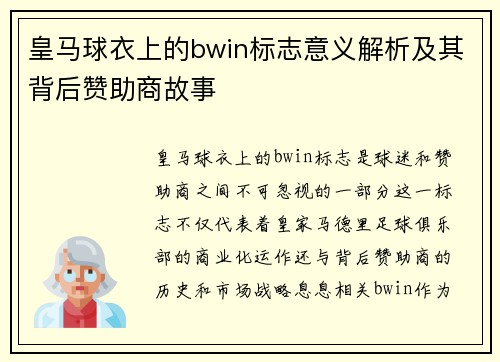 皇马球衣上的bwin标志意义解析及其背后赞助商故事

皇马球衣上的bwin标志是球迷和赞助商之间不可忽视的一部分这一标志不仅代表着皇家马德里足球俱乐部的商业化运作还与背后赞助商的历史和市场战略息息相关bwin作为